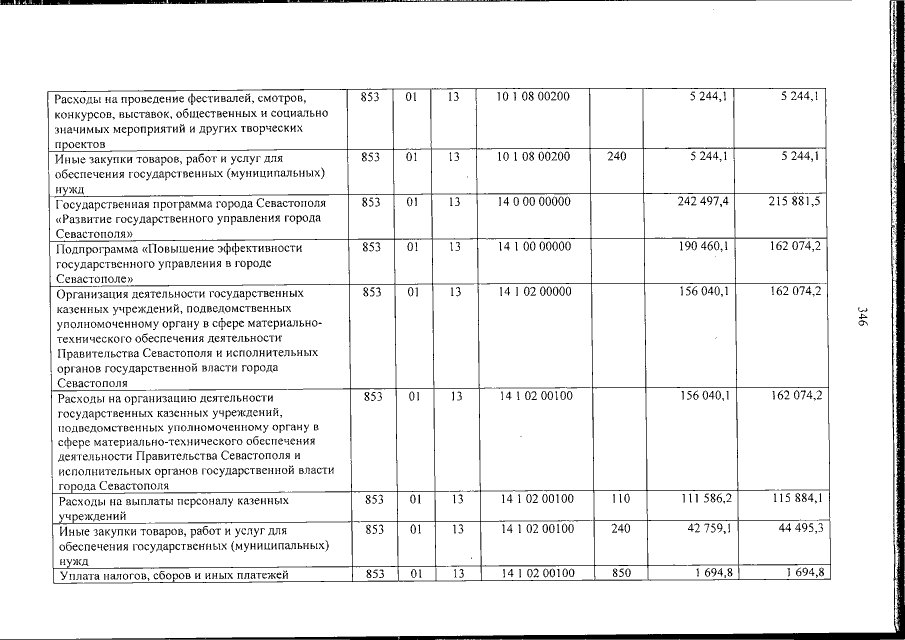 | Расходы на проведение фестивалей, смотров, конкурсов, выставок, общественных и социально значимых мероприятий и других творческих проектов | 853 | 01 | 13 | 10 1 08 00200 | | 5 244,1 | 5 244,1 |
|---|---|---|---|---|---|---|---|
| Иные закупки товаров, работ и услуг для обеспечения государственных (муниципальных) нужд | 853 | 01 | 13 | 10 1 08 00200 | 240 | 5 244,1 | 5 244,1 |
| Государственная программа города Севастополя «Развитие государственного управления города Севастополя» | 853 | 01 | 13 | 14 0 00 00000 | | 242 497,4 | 215 881,5 |
| Подпрограмма «Повышение эффективности государственного управления в городе Севастополе» | 853 | 01 | 13 | 14 1 00 00000 | | 190 460,1 | 162 074,2 |
| Организация деятельности государственных казенных учреждений, подведомственных уполномоченному органу в сфере материально-технического обеспечения деятельности Правительства Севастополя и исполнительных органов государственной власти города Севастополя | 853 | 01 | 13 | 14 1 02 00000 | | 156 040,1 | 162 074,2 |
| Расходы на организацию деятельности государственных казенных учреждений, подведомственных уполномоченному органу в сфере материально-технического обеспечения деятельности Правительства Севастополя и исполнительных органов государственной власти города Севастополя | 853 | 01 | 13 | 14 1 02 00100 | | 156 040,1 | 162 074,2 |
| Расходы на выплаты персоналу казенных учреждений | 853 | 01 | 13 | 14 1 02 00100 | 110 | 111 586,2 | 115 884,1 |
| Иные закупки товаров, работ и услуг для обеспечения государственных (муниципальных) нужд | 853 | 01 | 13 | 14 1 02 00100 | 240 | 42 759,1 | 44 495,3 |
| Уплата налогов, сборов и иных платежей | 853 | 01 | 13 | 14 1 02 00100 | 850 | 1 694,8 | 1 694,8 |

346